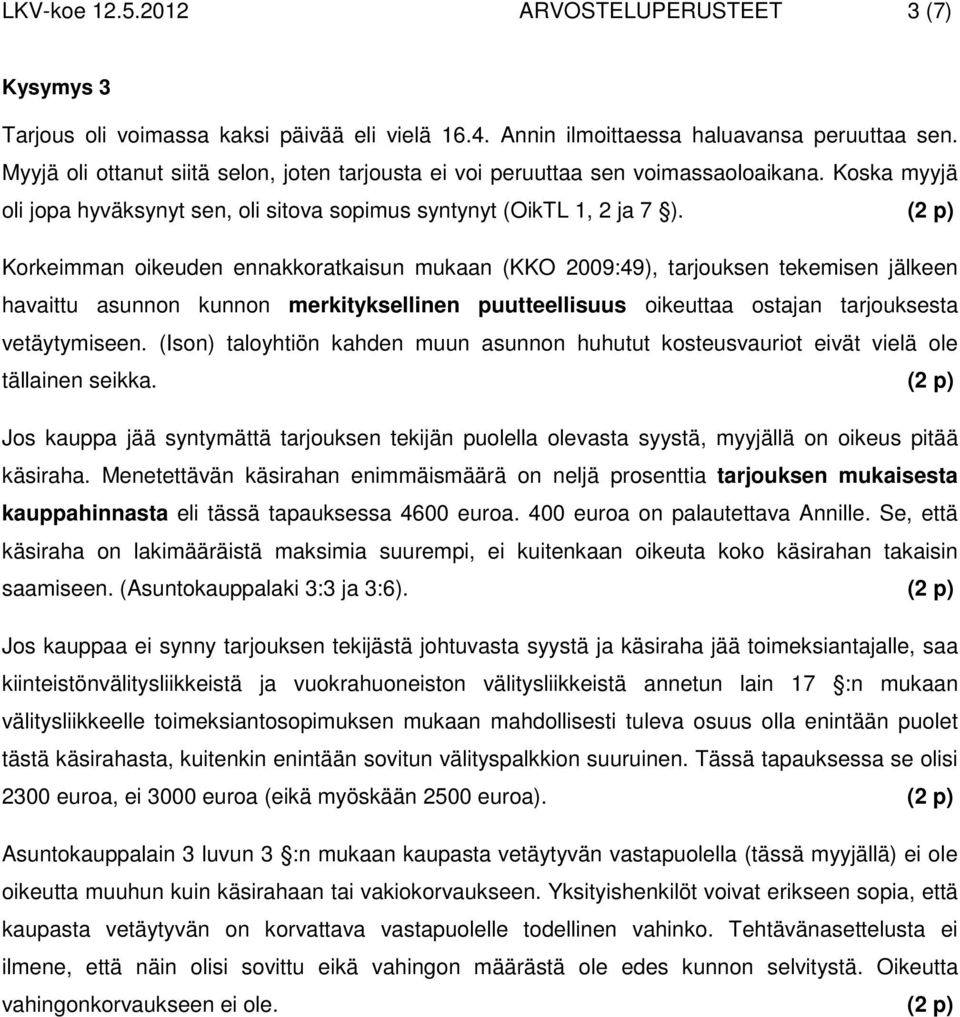 LKV-koe 12.5.2012 ARVOSTELUPERUSTEET 3 (7)

Kysymys 3

Tarjous oli voimassa kaksi päivää eli vielä 16.4. Annin ilmoittaessa haluavansa peruuttaa sen. Myyjä oli ottanut siitä selon, joten tarjousta ei voi peruuttaa sen voimassaoloaikana. Koska myyjä oli jopa hyväksynyt sen, oli sitova sopimus syntynyt (OikTL 1, 2 ja 7 §). (2 p)

Korkeimman oikeuden ennakkoratkaisun mukaan (KKO 2009:49), tarjouksen tekemisen jälkeen havaittu asunnon kunnon merkityksellinen puutteellisuus oikeuttaa ostajan tarjouksesta vetäytymiseen. (Ison) taloyhtiön kahden muun asunnon huhutut kosteusvauriot eivät vielä ole tällainen seikka. (2 p)

Jos kauppa jää syntymättä tarjouksen tekijän puolella olevasta syystä, myyjällä on oikeus pitää käsiraha. Menetettävän käsirahan enimmäismäärä on neljä prosenttia tarjouksen mukaisesta kauppahinnasta eli tässä tapauksessa 4600 euroa. 400 euroa on palautettava Annille. Se, että käsiraha on lakimääräistä maksimia suurempi, ei kuitenkaan oikeuta koko käsirahan takaisin saamiseen. (Asuntokauppalaki 3:3 ja 3:6). (2 p)

Jos kauppaa ei synny tarjouksen tekijästä johtuvasta syystä ja käsiraha jää toimeksiantajalle, saa kiinteistönvälitysliikkeistä ja vuokrahuoneiston välitysliikkeistä annetun lain 17 §:n mukaan välitysliikkeelle toimeksiantosopimuksen mukaan mahdollisesti tuleva osuus olla enintään puolet tästä käsirahasta, kuitenkin enintään sovitun välityspalkkion suuruinen. Tässä tapauksessa se olisi 2300 euroa, ei 3000 euroa (eikä myöskään 2500 euroa). (2 p)

Asuntokauppalain 3 luvun 3 §:n mukaan kaupasta vetäytyvän vastapuolella (tässä myyjällä) ei ole oikeutta muuhun kuin käsirahaan tai vakiokorvaukseen. Yksityishenkilöt voivat erikseen sopia, että kaupasta vetäytyvän on korvattava vastapuolelle todellinen vahinko. Tehtävänasettelusta ei ilmene, että näin olisi sovittu eikä vahingon määrästä ole edes kunnon selvitystä. Oikeutta vahingonkorvaukseen ei ole. (2 p)